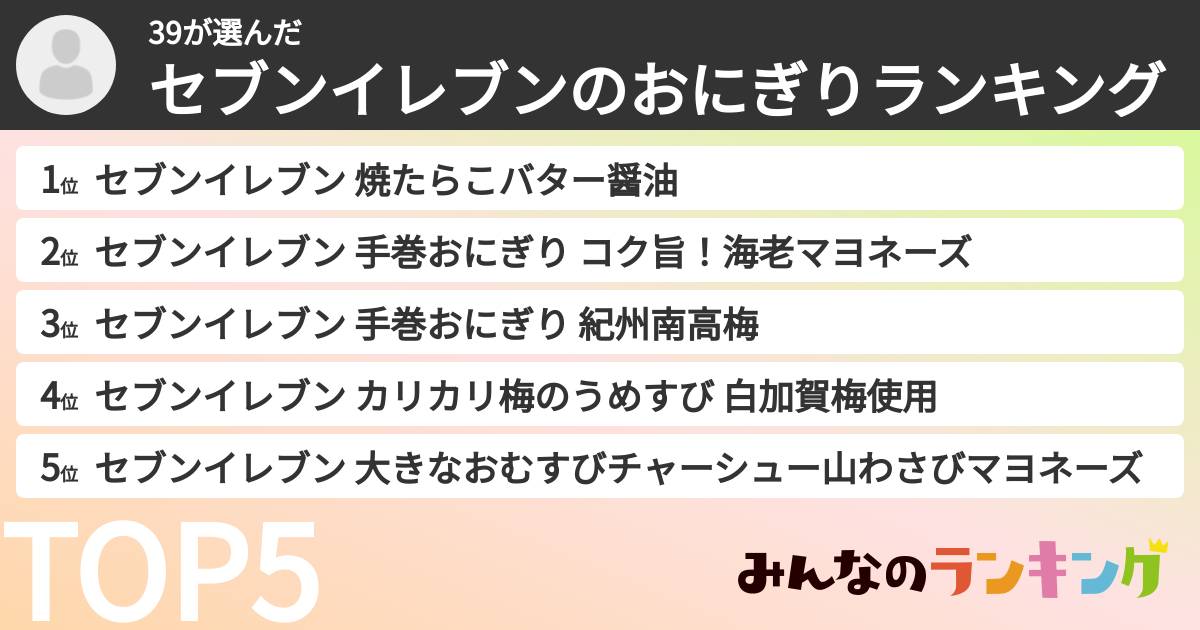 39が選んだ
セブンイレブンのおにぎりランキング

1位 セブンイレブン 焼たらこバター醤油
2位 セブンイレブン 手巻おにぎり コク旨！海老マヨネーズ
3位 セブンイレブン 手巻おにぎり 紀州南高梅
4位 セブンイレブン カリカリ梅のうめすび 白加賀梅使用
5位 セブンイレブン 大きなおむすびチャーシュー山わさびマヨネーズ

TOP5

みんなのランキング